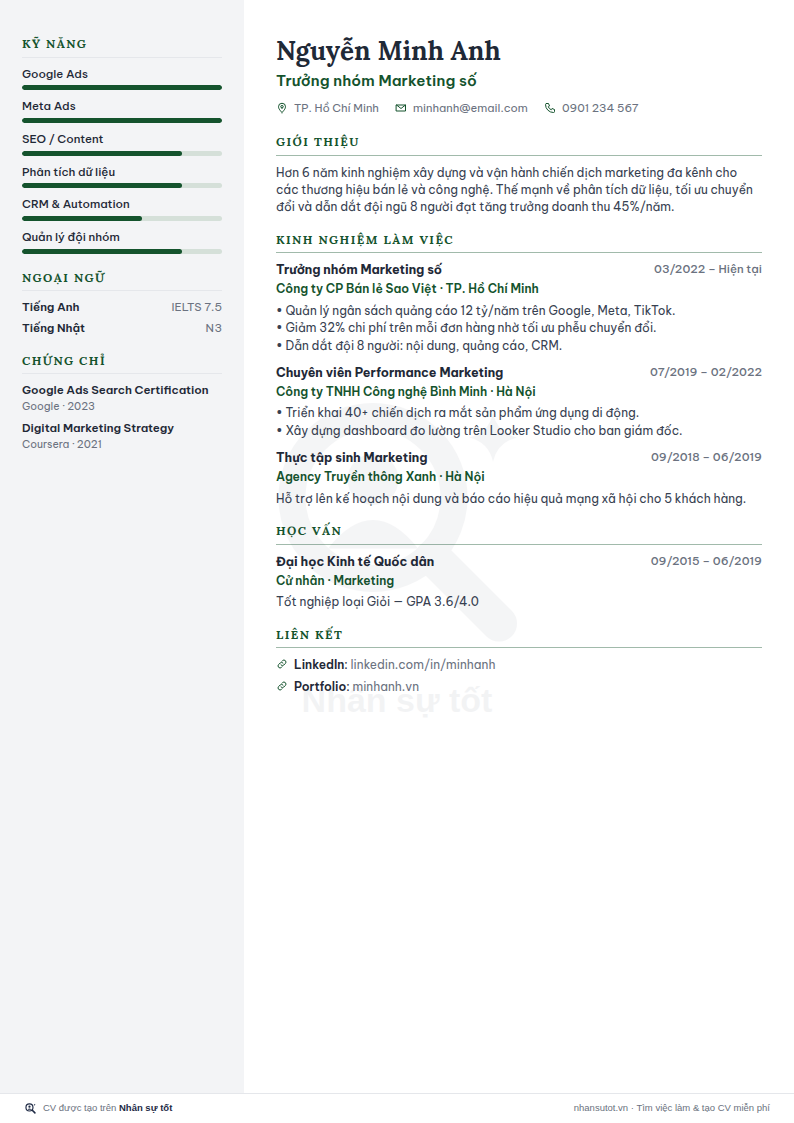 KỸ NĂNG

Google Ads

Meta Ads

SEO / Content

Phân tích dữ liệu

CRM & Automation

Quản lý đội nhóm

NGOẠI NGỮ

Tiếng Anh IELTS 7.5
Tiếng Nhật N3

CHỨNG CHỈ

Google Ads Search Certification
Google · 2023

Digital Marketing Strategy
Coursera · 2021

Nguyễn Minh Anh

Trưởng nhóm Marketing số

TP. Hồ Chí Minh minhanh@email.com 0901 234 567

GIỚI THIỆU

Hơn 6 năm kinh nghiệm xây dựng và vận hành chiến dịch marketing đa kênh cho các thương hiệu bán lẻ và công nghệ. Thế mạnh về phân tích dữ liệu, tối ưu chuyển đổi và dẫn dắt đội ngũ 8 người đạt tăng trưởng doanh thu 45%/năm.

KINH NGHIỆM LÀM VIỆC

Trưởng nhóm Marketing số 03/2022 – Hiện tại
Công ty CP Bán lẻ Sao Việt · TP. Hồ Chí Minh
• Quản lý ngân sách quảng cáo 12 tỷ/năm trên Google, Meta, TikTok.
• Giảm 32% chi phí trên mỗi đơn hàng nhờ tối ưu phễu chuyển đổi.
• Dẫn dắt đội 8 người: nội dung, quảng cáo, CRM.

Chuyên viên Performance Marketing 07/2019 – 02/2022
Công ty TNHH Công nghệ Bình Minh · Hà Nội
• Triển khai 40+ chiến dịch ra mắt sản phẩm ứng dụng di động.
• Xây dựng dashboard đo lường trên Looker Studio cho ban giám đốc.

Thực tập sinh Marketing 09/2018 – 06/2019
Agency Truyền thông Xanh · Hà Nội
Hỗ trợ lên kế hoạch nội dung và báo cáo hiệu quả mạng xã hội cho 5 khách hàng.

HỌC VẤN

Đại học Kinh tế Quốc dân 09/2015 – 06/2019
Cử nhân · Marketing
Tốt nghiệp loại Giỏi — GPA 3.6/4.0

LIÊN KẾT

LinkedIn: linkedin.com/in/minhanh
Portfolio: minhanh.vn

CV được tạo trên Nhân sự tốt

nhansutot.vn · Tìm việc làm & tạo CV miễn phí

Nhân sự tốt